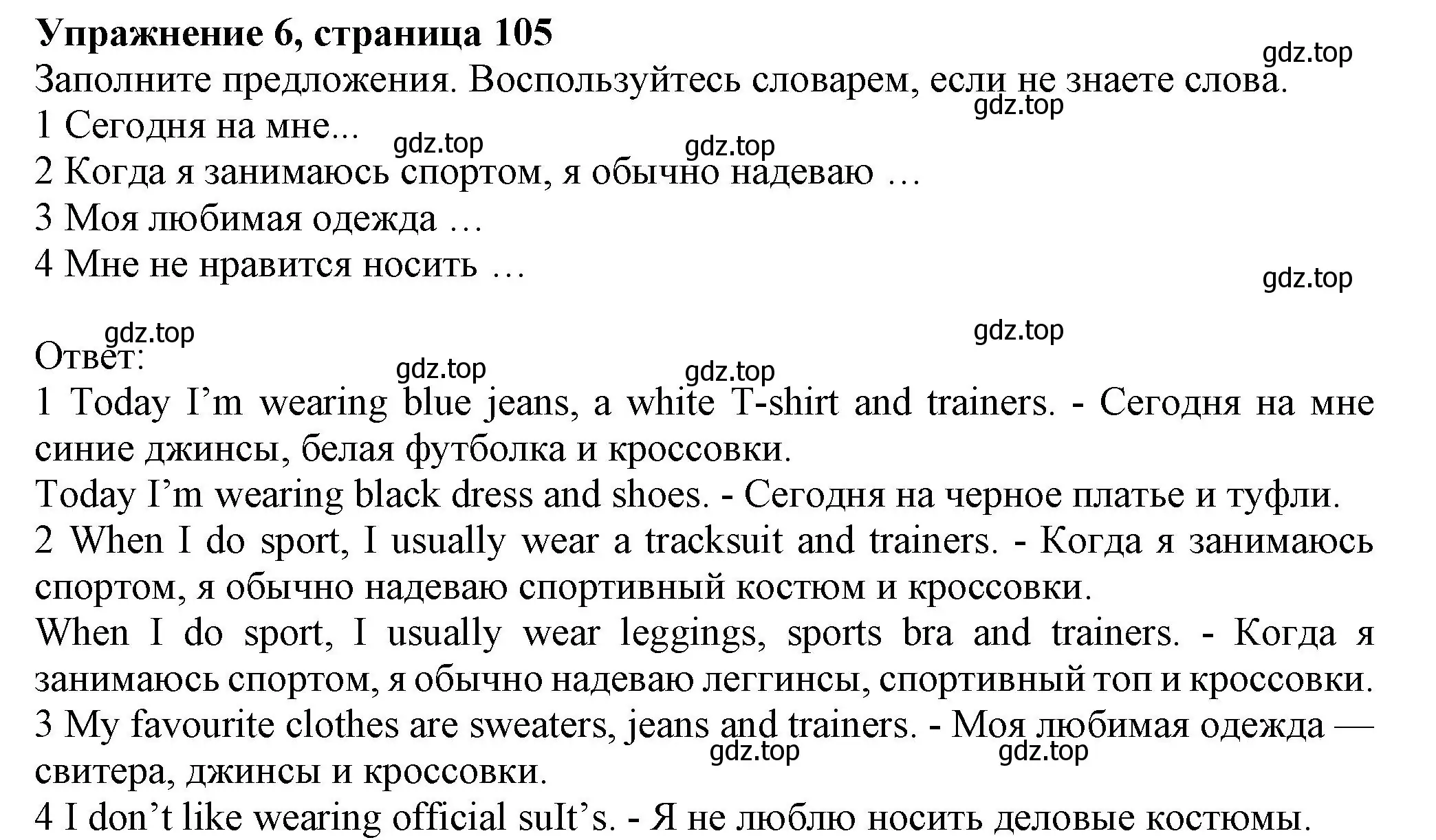 **Упражнение 6, страница 105**
gdz.top
Заполните предложения. Воспользуйтесь словарем, если не знаете слова.
gdz.top
1 Сегодня на мне...
gdz.top gdz.top
2 Когда я занимаюсь спортом, я обычно надеваю …
3 Моя любимая одежда …
4 Мне не нравится носить …
gdz.top

gdz.top gdz.top
Ответ:
gdz.top gdz.top
1 Today I’m wearing blue jeans, a white T-shirt and trainers. - Сегодня на мне синие джинсы, белая футболка и кроссовки.
Today I’m wearing black dress and shoes. - Сегодня на черное платье и туфли.
2 When I do sport, I usually wear a tracksuit and trainers. - Когда я занимаюсь спортом, я обычно надеваю спортивный костюм и кроссовки.
When I do sport, I usually wear leggings, sports bra and trainers. - Когда я занимаюсь спортом, я обычно надеваю леггинсы, спортивный топ и кроссовки.
3 My favourite clothes are sweaters, jeans and trainers. - Моя любимая одежда — свитера, джинсы и кроссовки.
gdz.top gdz.top
4 I don’t like wearing official suIt’s. - Я не люблю носить деловые костюмы.